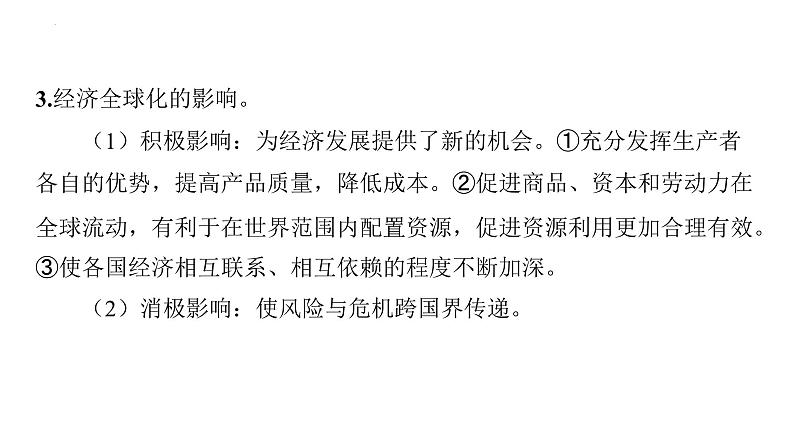 3.经济全球化的影响。

（1）积极影响：为经济发展提供了新的机会。①充分发挥生产者各自的优势，提高产品质量，降低成本。②促进商品、资本和劳动力在全球流动，有利于在世界范围内配置资源，促进资源利用更加合理有效。③使各国经济相互联系、相互依赖的程度不断加深。

（2）消极影响：使风险与危机跨国界传递。